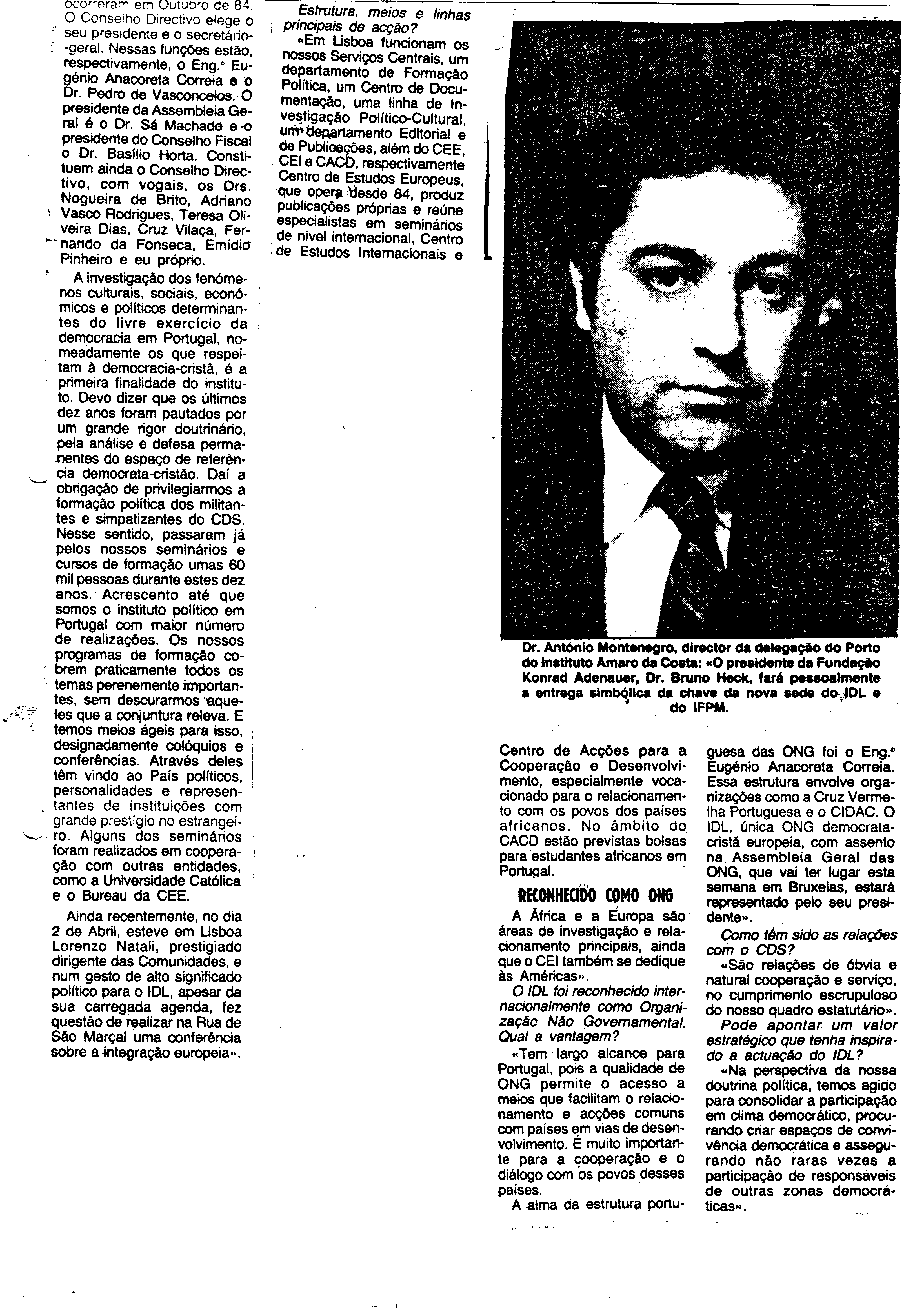 ocorreram em Outubro de 84. O Conselho Directivo elege o seu presidente e o secretário-geral. Nessas funções estão, respectivamente, o Eng.º Eugénio Anacoreta Correia e o Dr. Pedro de Vasconcelos. O presidente da Assembleia Geral é o Dr. Sá Machado e o presidente do Conselho Fiscal o Dr. Basílio Horta. Constituem ainda o Conselho Directivo, com vogais, os Drs. Nogueira de Brito, Adriano Vasco Rodrigues, Teresa Oliveira Dias, Cruz Vilaça, Fernando da Fonseca, Emídio Pinheiro e eu próprio.

A investigação dos fenómenos culturais, sociais, económicos e políticos determinantes do livre exercício da democracia em Portugal, nomeadamente os que respeitam à democracia-cristã, é a primeira finalidade do instituto. Devo dizer que os últimos dez anos foram pautados por um grande rigor doutrinário, pela análise e defesa permanentes do espaço de referência democrata-cristão. Daí a obrigação de privilegiarmos a formação política dos militantes e simpatizantes do CDS. Nesse sentido, passaram já pelos nossos seminários e cursos de formação umas 60 mil pessoas durante estes dez anos. Acrescento até que somos o instituto político em Portugal com maior número de realizações. Os nossos programas de formação cobrem praticamente todos os temas perenemente importantes, sem descurarmos aqueles que a conjuntura releva. E temos meios ágeis para isso, designadamente colóquios e conferências. Através deles têm vindo ao País políticos, personalidades e representantes de instituições com grande prestígio no estrangeiro. Alguns dos seminários foram realizados em cooperação com outras entidades, como a Universidade Católica e o Bureau da CEE.

Ainda recentemente, no dia 2 de Abril, esteve em Lisboa Lorenzo Natali, prestigiado dirigente das Comunidades, e num gesto de alto significado político para o IDL, apesar da sua carregada agenda, fez questão de realizar na Rua de São Marçal uma conferência sobre a integração europeia».

Estrutura, meios e linhas principais de acção?

«Em Lisboa funcionam os nossos Serviços Centrais, um departamento de Formação Política, um Centro de Documentação, uma linha de Investigação Político-Cultural, um departamento Editorial e de Publicações, além do CEE, CEI e CACD, respectivamente Centro de Estudos Europeus, que opera desde 84, produz publicações próprias e reúne especialistas em seminários de nível internacional, Centro de Estudos Internacionais e

Dr. António Montenegro, director da delegação do Porto do Instituto Amaro da Costa: «O presidente da Fundação Konrad Adenauer, Dr. Bruno Heck, fará pessoalmente a entrega simbólica da chave da nova sede do IDL e do IFPM.

Centro de Acções para a Cooperação e Desenvolvimento, especialmente vocacionado para o relacionamento com os povos dos países africanos. No âmbito do CACD estão previstas bolsas para estudantes africanos em Portugal.

RECONHECIDO COMO ONG

A África e a Europa são áreas de investigação e relacionamento principais, ainda que o CEI também se dedique às Américas».

O IDL foi reconhecido internacionalmente como Organização Não Governamental. Qual a vantagem?

«Tem largo alcance para Portugal, pois a qualidade de ONG permite o acesso a meios que facilitam o relacionamento e acções comuns com países em vias de desenvolvimento. É muito importante para a cooperação e o diálogo com os povos desses países.

A alma da estrutura portuguesa das ONG foi o Eng.º Eugénio Anacoreta Correia. Essa estrutura envolve organizações como a Cruz Vermelha Portuguesa e o CIDAC. O IDL, única ONG democrata-cristã europeia, com assento na Assembleia Geral das ONG, que vai ter lugar esta semana em Bruxelas, estará representado pelo seu presidente».

Como têm sido as relações com o CDS?

«São relações de óbvia e natural cooperação e serviço, no cumprimento escrupuloso do nosso quadro estatutário».

Pode apontar um valor estratégico que tenha inspirado a actuação do IDL?

«Na perspectiva da nossa doutrina política, temos agido para consolidar a participação em clima democrático, procurando criar espaços de convivência democrática e assegurando não raras vezes a participação de responsáveis de outras zonas democráticas».